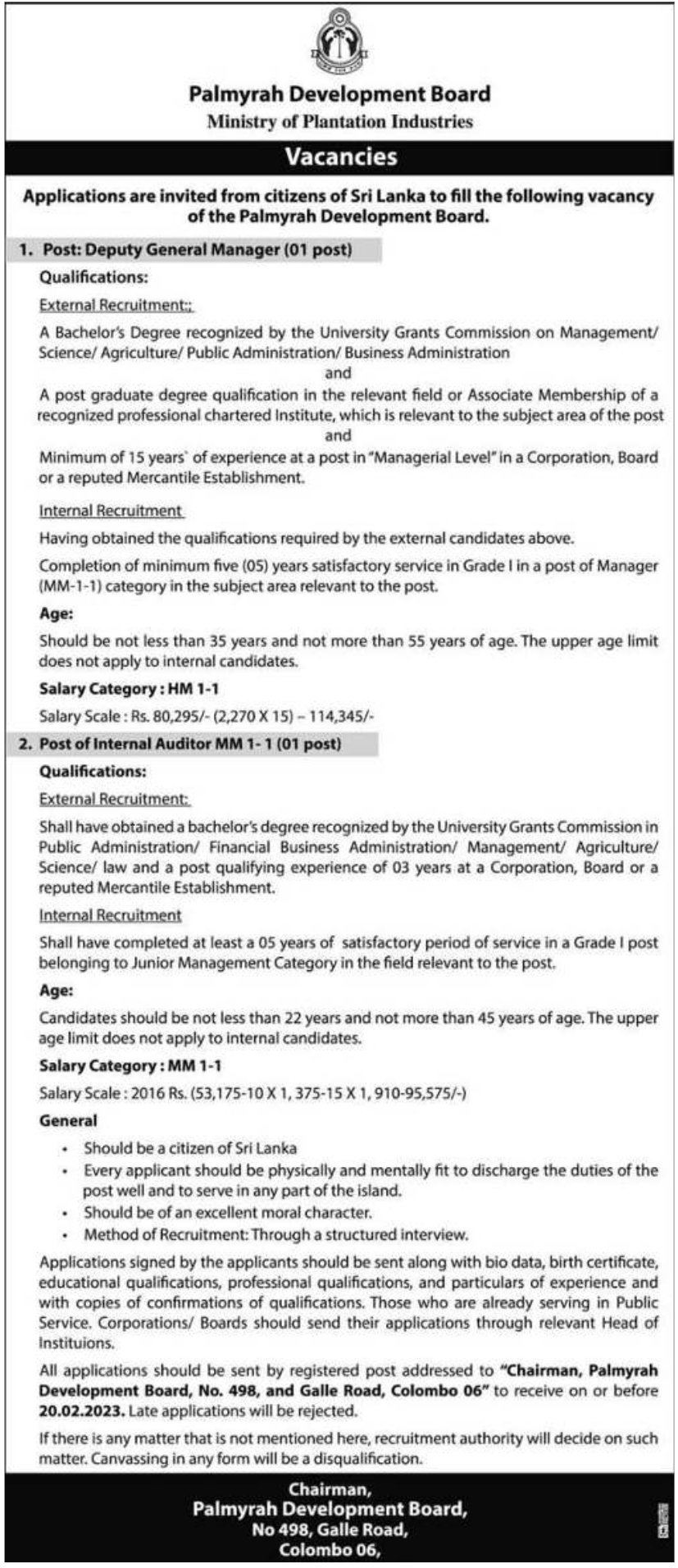 Palmyrah Development Board
Ministry of Plantation Industries

Vacancies

Applications are invited from citizens of Sri Lanka to fill the following vacancy of the Palmyrah Development Board.

1. Post: Deputy General Manager (01 post)

Qualifications:

External Recruitment:;

A Bachelor's Degree recognized by the University Grants Commission on Management/ Science/ Agriculture/ Public Administration/ Business Administration

and

A post graduate degree qualification in the relevant field or Associate Membership of a recognized professional chartered Institute, which is relevant to the subject area of the post

and

Minimum of 15 years' of experience at a post in "Managerial Level" in a Corporation, Board or a reputed Mercantile Establishment.

Internal Recruitment

Having obtained the qualifications required by the external candidates above.

Completion of minimum five (05) years satisfactory service in Grade I in a post of Manager (MM-1-1) category in the subject area relevant to the post.

Age:

Should be not less than 35 years and not more than 55 years of age. The upper age limit does not apply to internal candidates.

Salary Category : HM 1-1

Salary Scale : Rs. 80,295/- (2,270 X 15) – 114,345/-

2. Post of Internal Auditor MM 1- 1 (01 post)

Qualifications:

External Recruitment:

Shall have obtained a bachelor's degree recognized by the University Grants Commission in Public Administration/ Financial Business Administration/ Management/ Agriculture/ Science/ law and a post qualifying experience of 03 years at a Corporation, Board or a reputed Mercantile Establishment.

Internal Recruitment

Shall have completed at least a 05 years of satisfactory period of service in a Grade I post belonging to Junior Management Category in the field relevant to the post.

Age:

Candidates should be not less than 22 years and not more than 45 years of age. The upper age limit does not apply to internal candidates.

Salary Category : MM 1-1

Salary Scale : 2016 Rs. (53,175-10 X 1, 375-15 X 1, 910-95,575/-)

General

• Should be a citizen of Sri Lanka
• Every applicant should be physically and mentally fit to discharge the duties of the post well and to serve in any part of the island.
• Should be of an excellent moral character.
• Method of Recruitment: Through a structured interview.

Applications signed by the applicants should be sent along with bio data, birth certificate, educational qualifications, professional qualifications, and particulars of experience and with copies of confirmations of qualifications. Those who are already serving in Public Service. Corporations/ Boards should send their applications through relevant Head of Instituions.

All applications should be sent by registered post addressed to "Chairman, Palmyrah Development Board, No. 498, and Galle Road, Colombo 06" to receive on or before 20.02.2023. Late applications will be rejected.

If there is any matter that is not mentioned here, recruitment authority will decide on such matter. Canvassing in any form will be a disqualification.

Chairman,
Palmyrah Development Board,
No 498, Galle Road,
Colombo 06,